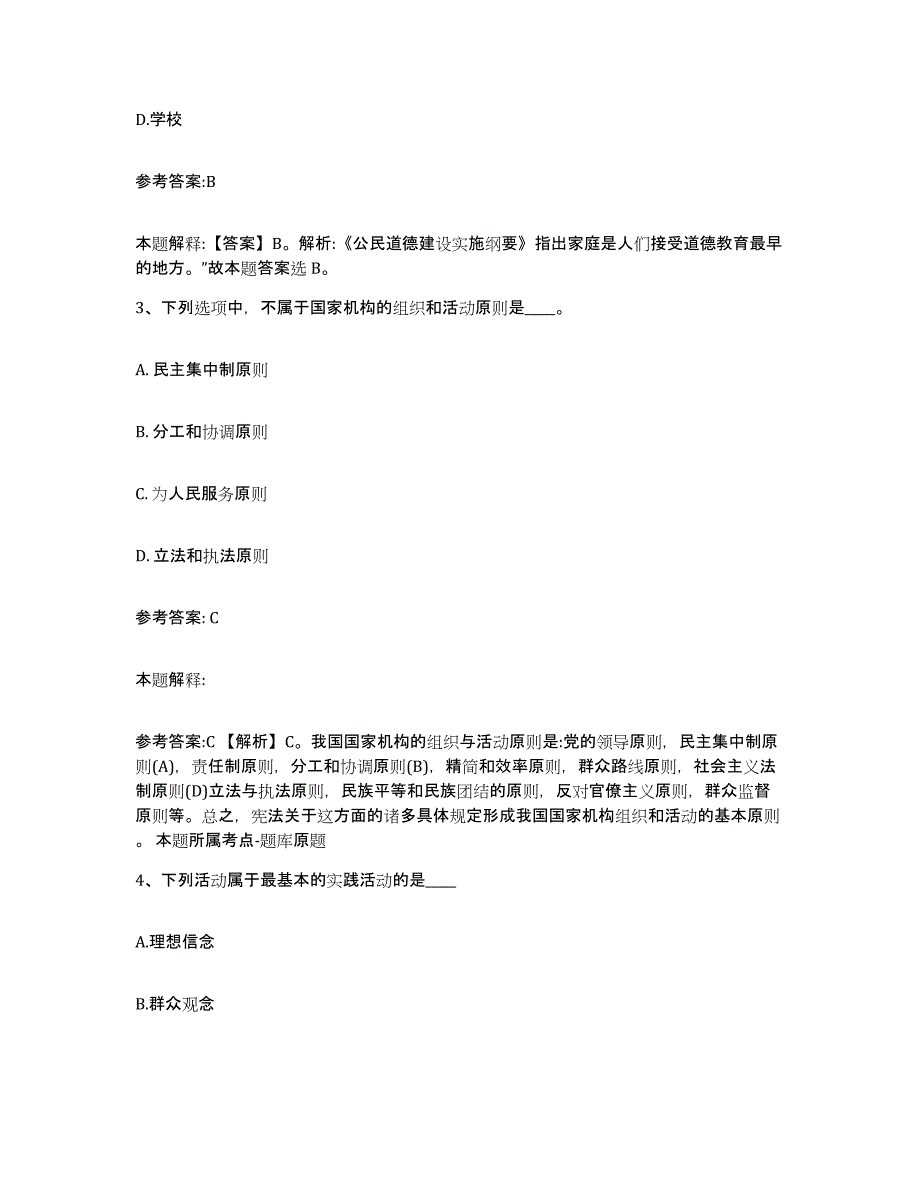 D.学校

参考答案:B

本题解释:【答案】B。解析:《公民道德建设实施纲要》指出家庭是人们接受道德教育最早的地方。”故本题答案选 B。

3、下列选项中，不属于国家机构的组织和活动原则是____。

A. 民主集中制原则

B. 分工和协调原则

C. 为人民服务原则

D. 立法和执法原则

参考答案: C

本题解释:

参考答案:C 【解析】C。我国国家机构的组织与活动原则是:党的领导原则，民主集中制原则(A)，责任制原则，分工和协调原则(B)，精简和效率原则，群众路线原则，社会主义法制原则(D)立法与执法原则，民族平等和民族团结的原则，反对官僚主义原则，群众监督原则等。总之，宪法关于这方面的诸多具体规定形成我国国家机构组织和活动的基本原则。本题所属考点-题库原题

4、下列活动属于最基本的实践活动的是____

A.理想信念

B.群众观念